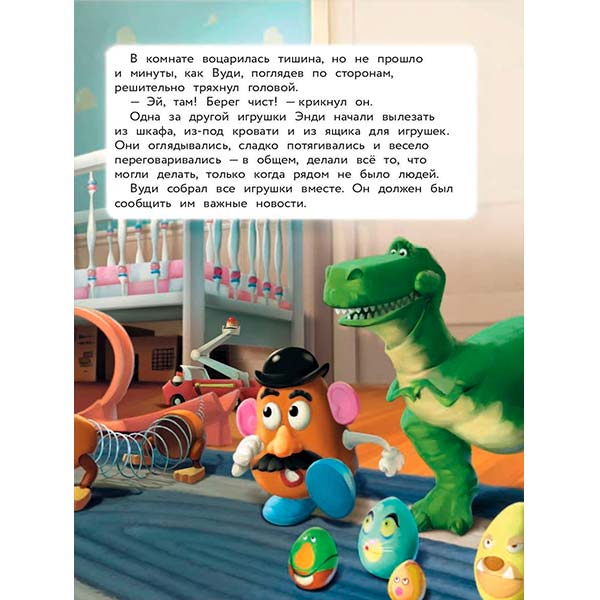 В комнате воцарилась тишина, но не прошло и минуты, как Вуди, поглядев по сторонам, решительно тряхнул головой.

— Эй, там! Берег чист! — крикнул он.

Одна за другой игрушки Энди начали вылезать из шкафа, из-под кровати и из ящика для игрушек. Они оглядывались, сладко потягивались и весело переговаривались — в общем, делали всё то, что могли делать, только когда рядом не было людей.

Вуди собрал все игрушки вместе. Он должен был сообщить им важные новости.